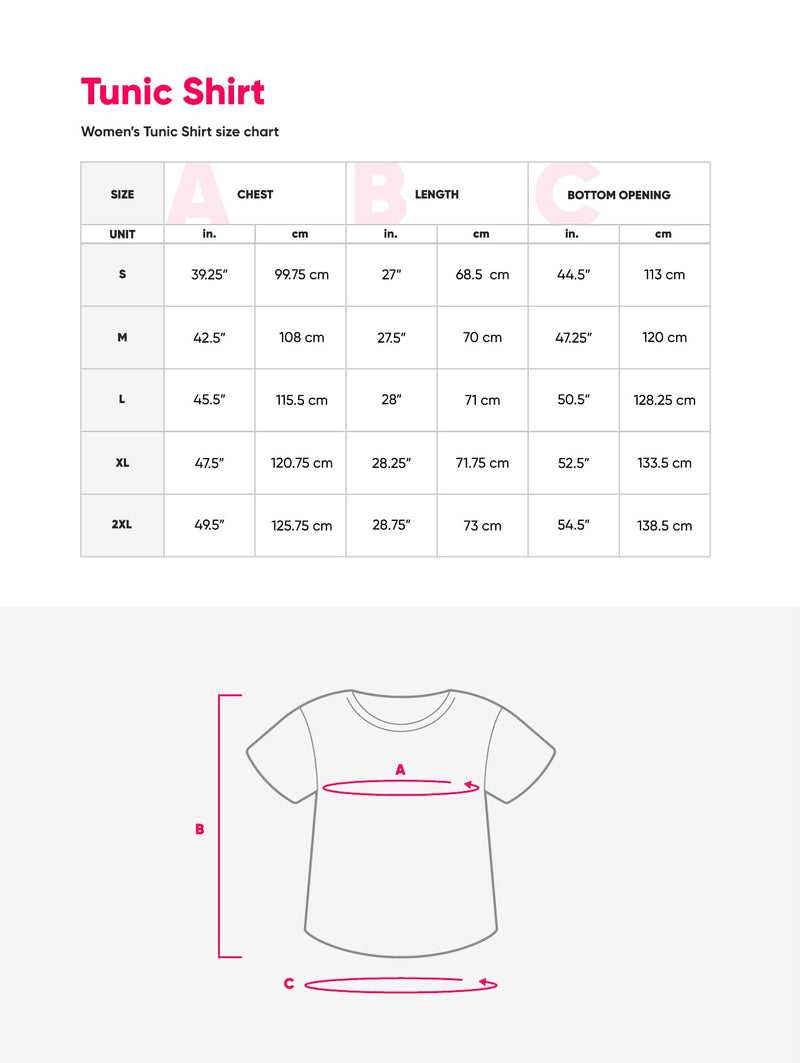 Tunic Shirt

Women's Tunic Shirt size chart

| SIZE | A CHEST | | B LENGTH | | C BOTTOM OPENING | |
|---|---|---|---|---|---|---|
| UNIT | in. | cm | in. | cm | in. | cm |
| S | 39.25" | 99.75 cm | 27" | 68.5 cm | 44.5" | 113 cm |
| M | 42.5" | 108 cm | 27.5" | 70 cm | 47.25" | 120 cm |
| L | 45.5" | 115.5 cm | 28" | 71 cm | 50.5" | 128.25 cm |
| XL | 47.5" | 120.75 cm | 28.25" | 71.75 cm | 52.5" | 133.5 cm |
| 2XL | 49.5" | 125.75 cm | 28.75" | 73 cm | 54.5" | 138.5 cm |

A

B

C